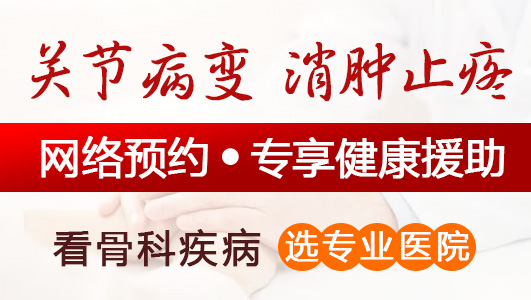 关节病变 消肿止疼

网络预约 • 专享健康援助

看骨科疾病 选专业医院